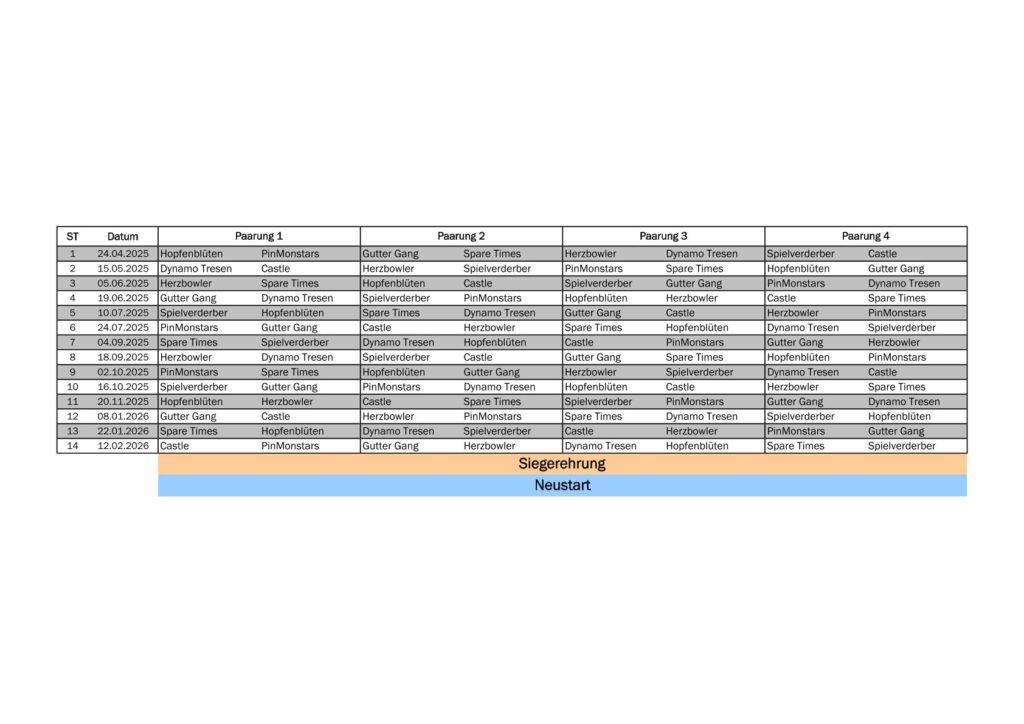 | ST | Datum | Paarung 1 | | Paarung 2 | | Paarung 3 | | Paarung 4 | |
|---|---|---|---|---|---|---|---|---|---|
| 1 | 24.04.2025 | Hopfenblüten | PinMonstars | Gutter Gang | Spare Times | Herzbowler | Dynamo Tresen | Spielverderber | Castle |
| 2 | 15.05.2025 | Dynamo Tresen | Castle | Herzbowler | Spielverderber | PinMonstars | Spare Times | Hopfenblüten | Gutter Gang |
| 3 | 05.06.2025 | Herzbowler | Spare Times | Hopfenblüten | Castle | Spielverderber | Gutter Gang | PinMonstars | Dynamo Tresen |
| 4 | 19.06.2025 | Gutter Gang | Dynamo Tresen | Spielverderber | PinMonstars | Hopfenblüten | Herzbowler | Castle | Spare Times |
| 5 | 10.07.2025 | Spielverderber | Hopfenblüten | Spare Times | Dynamo Tresen | Gutter Gang | Castle | Herzbowler | PinMonstars |
| 6 | 24.07.2025 | PinMonstars | Gutter Gang | Castle | Herzbowler | Spare Times | Hopfenblüten | Dynamo Tresen | Spielverderber |
| 7 | 04.09.2025 | Spare Times | Spielverderber | Dynamo Tresen | Hopfenblüten | Castle | PinMonstars | Gutter Gang | Herzbowler |
| 8 | 18.09.2025 | Herzbowler | Dynamo Tresen | Spielverderber | Castle | Gutter Gang | Spare Times | Hopfenblüten | PinMonstars |
| 9 | 02.10.2025 | PinMonstars | Spare Times | Hopfenblüten | Gutter Gang | Herzbowler | Spielverderber | Dynamo Tresen | Castle |
| 10 | 16.10.2025 | Spielverderber | Gutter Gang | PinMonstars | Dynamo Tresen | Hopfenblüten | Castle | Herzbowler | Spare Times |
| 11 | 20.11.2025 | Hopfenblüten | Herzbowler | Castle | Spare Times | Spielverderber | PinMonstars | Gutter Gang | Dynamo Tresen |
| 12 | 08.01.2026 | Gutter Gang | Castle | Herzbowler | PinMonstars | Spare Times | Dynamo Tresen | Spielverderber | Hopfenblüten |
| 13 | 22.01.2026 | Spare Times | Hopfenblüten | Dynamo Tresen | Spielverderber | Castle | Herzbowler | PinMonstars | Gutter Gang |
| 14 | 12.02.2026 | Castle | PinMonstars | Gutter Gang | Herzbowler | Dynamo Tresen | Hopfenblüten | Spare Times | Spielverderber |

Siegerehrung

Neustart